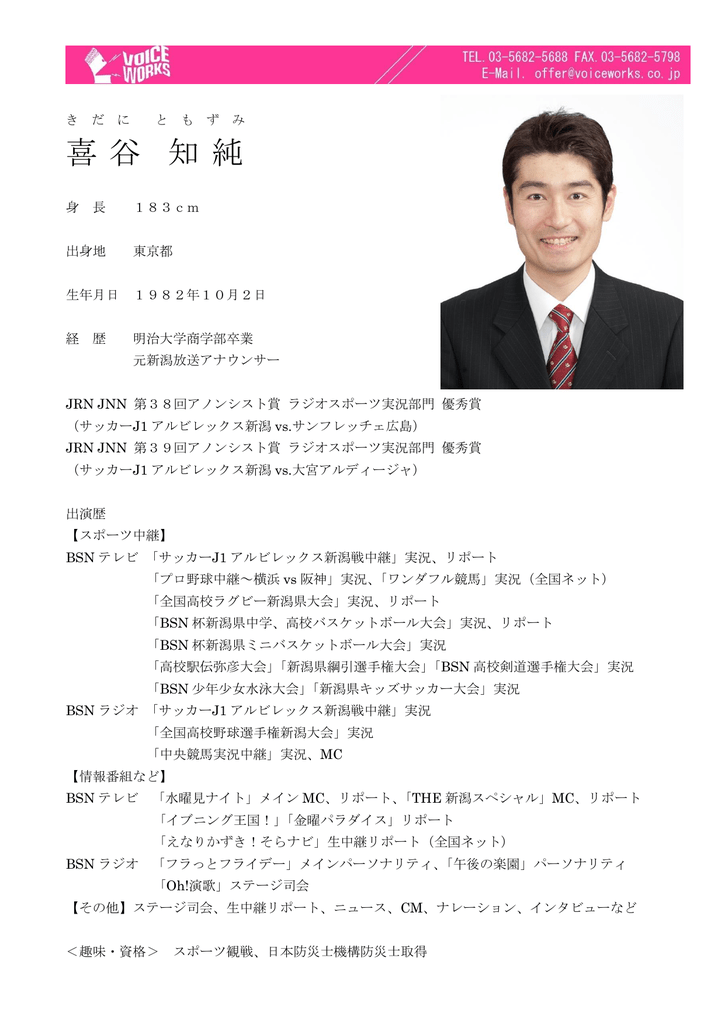 VOICE WORKS

TEL.03-5682-5688 FAX.03-5682-5798
E-Mail. offer@voiceworks.co.jp

きだに ともずみ
喜谷 知純

身 長　１８３ｃｍ

出身地　東京都

生年月日　１９８２年１０月２日

経 歴　明治大学商学部卒業
元新潟放送アナウンサー

JRN JNN 第３８回アノンシスト賞 ラジオスポーツ実況部門 優秀賞
（サッカーJ1 アルビレックス新潟 vs.サンフレッチェ広島）
JRN JNN 第３９回アノンシスト賞 ラジオスポーツ実況部門 優秀賞
（サッカーJ1 アルビレックス新潟 vs.大宮アルディージャ）

出演歴
【スポーツ中継】
BSN テレビ　「サッカーJ1 アルビレックス新潟戦中継」実況、リポート
「プロ野球中継～横浜 vs 阪神」実況、「ワンダフル競馬」実況（全国ネット）
「全国高校ラグビー新潟県大会」実況、リポート
「BSN 杯新潟県中学、高校バスケットボール大会」実況、リポート
「BSN 杯新潟県ミニバスケットボール大会」実況
「高校駅伝弥彦大会」「新潟県綱引選手権大会」「BSN 高校剣道選手権大会」実況
「BSN 少年少女水泳大会」「新潟県キッズサッカー大会」実況
BSN ラジオ　「サッカーJ1 アルビレックス新潟戦中継」実況
「全国高校野球選手権新潟大会」実況
「中央競馬実況中継」実況、MC
【情報番組など】
BSN テレビ　「水曜見ナイト」メイン MC、リポート、「THE 新潟スペシャル」MC、リポート
「イブニング王国！」「金曜パラダイス」リポート
「えなりかずき！そらナビ」生中継リポート（全国ネット）
BSN ラジオ　「フラっとフライデー」メインパーソナリティ、「午後の楽園」パーソナリティ
「Oh!演歌」ステージ司会
【その他】ステージ司会、生中継リポート、ニュース、CM、ナレーション、インタビューなど

＜趣味・資格＞　スポーツ観戦、日本防災士機構防災士取得